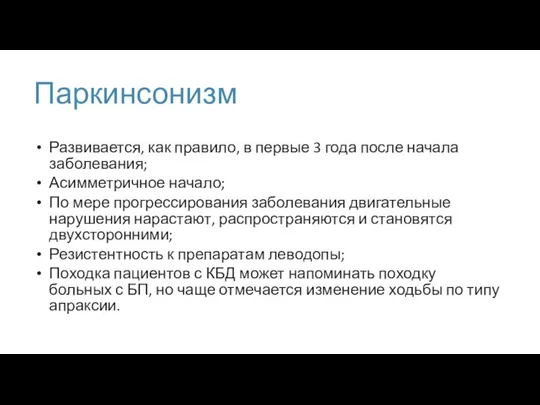 Паркинсонизм

• Развивается, как правило, в первые 3 года после начала заболевания;
• Асимметричное начало;
• По мере прогрессирования заболевания двигательные нарушения нарастают, распространяются и становятся двухсторонними;
• Резистентность к препаратам леводопы;
• Походка пациентов с КБД может напоминать походку больных с БП, но чаще отмечается изменение ходьбы по типу апраксии.